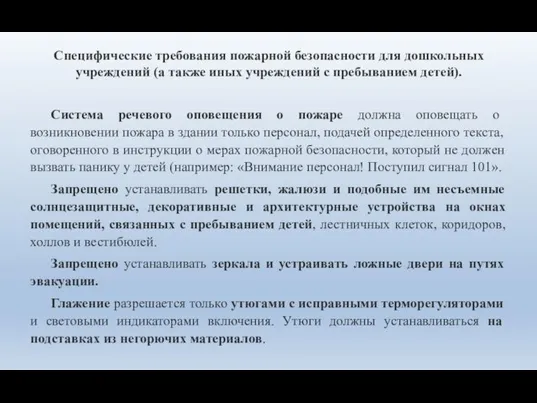 Специфические требования пожарной безопасности для дошкольных учреждений (а также иных учреждений с пребыванием детей).

Система речевого оповещения о пожаре должна оповещать о возникновении пожара в здании только персонал, подачей определенного текста, оговоренного в инструкции о мерах пожарной безопасности, который не должен вызвать панику у детей (например: «Внимание персонал! Поступил сигнал 101».

Запрещено устанавливать решетки, жалюзи и подобные им несъемные солнцезащитные, декоративные и архитектурные устройства на окнах помещений, связанных с пребыванием детей, лестничных клеток, коридоров, холлов и вестибюлей.

Запрещено устанавливать зеркала и устраивать ложные двери на путях эвакуации.

Глажение разрешается только утюгами с исправными терморегуляторами и световыми индикаторами включения. Утюги должны устанавливаться на подставках из негорючих материалов.